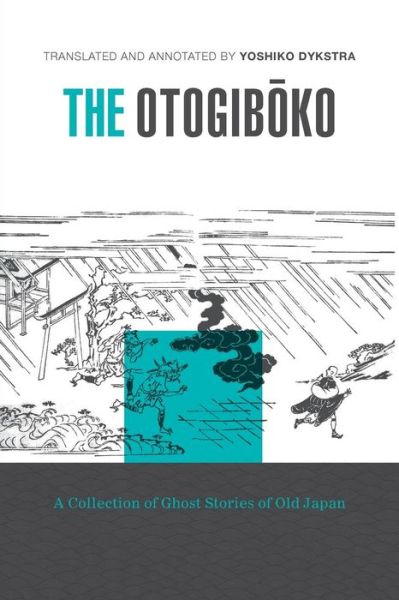 TRANSLATED AND ANNOTATED BY YOSHIKO DYKSTRA

THE OTOGIBŌKO

A Collection of Ghost Stories of Old Japan